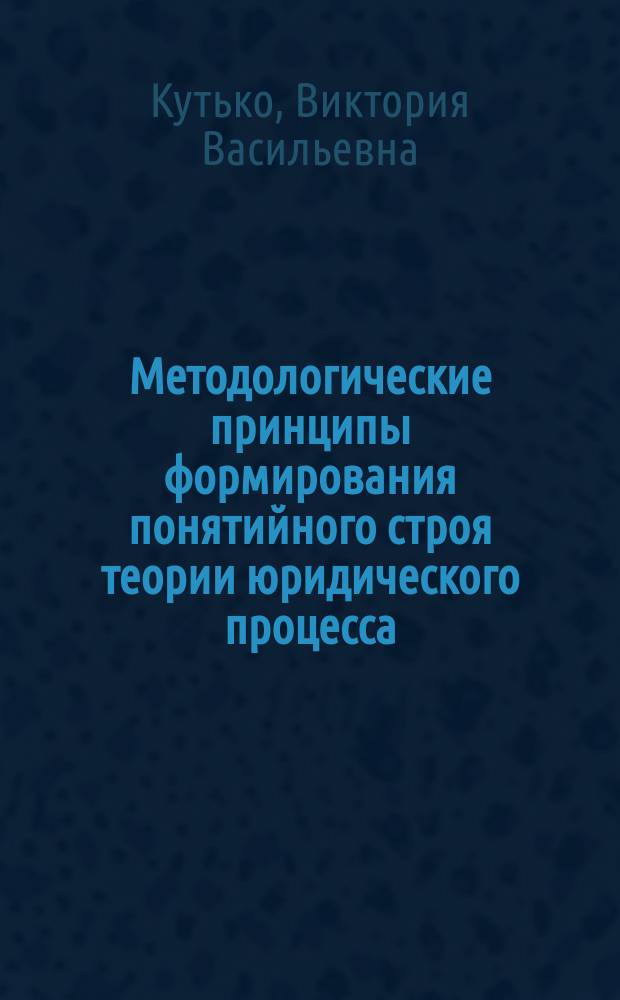 Кутько, Виктория Васильевна

Методологические принципы формирования понятийного строя теории юридического процесса